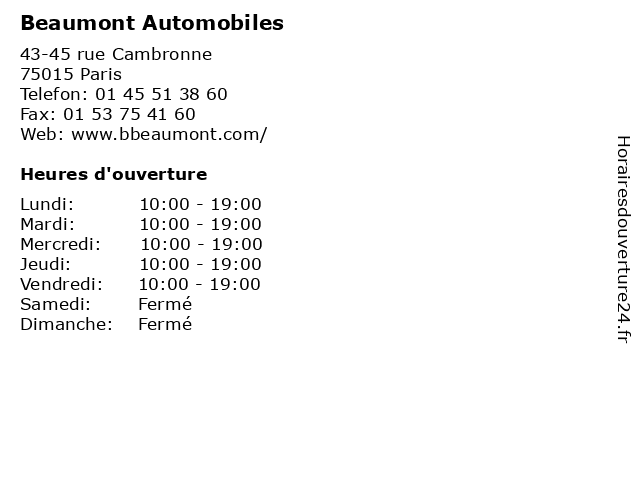 Beaumont Automobiles

43-45 rue Cambronne
75015 Paris
Telefon: 01 45 51 38 60
Fax: 01 53 75 41 60
Web: www.bbeaumont.com/

Heures d'ouverture

| | |
|---|---|
| Lundi: | 10:00 - 19:00 |
| Mardi: | 10:00 - 19:00 |
| Mercredi: | 10:00 - 19:00 |
| Jeudi: | 10:00 - 19:00 |
| Vendredi: | 10:00 - 19:00 |
| Samedi: | Fermé |
| Dimanche: | Fermé |

Horairesdouverture24.fr